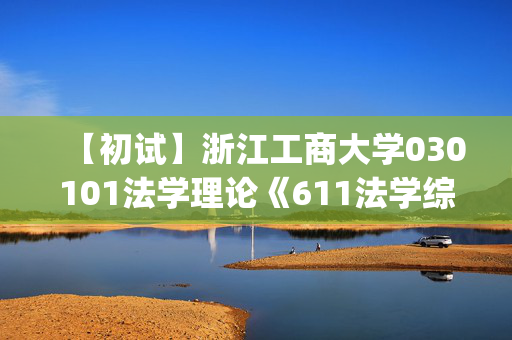 【初试】浙江工商大学030101法学理论《611法学综